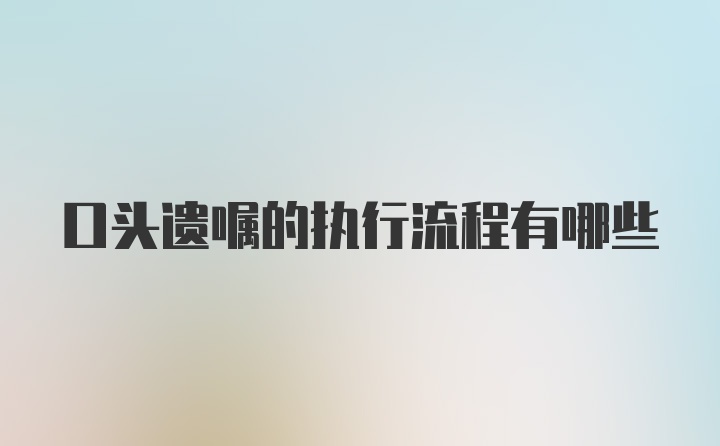 口头遗嘱的执行流程有哪些